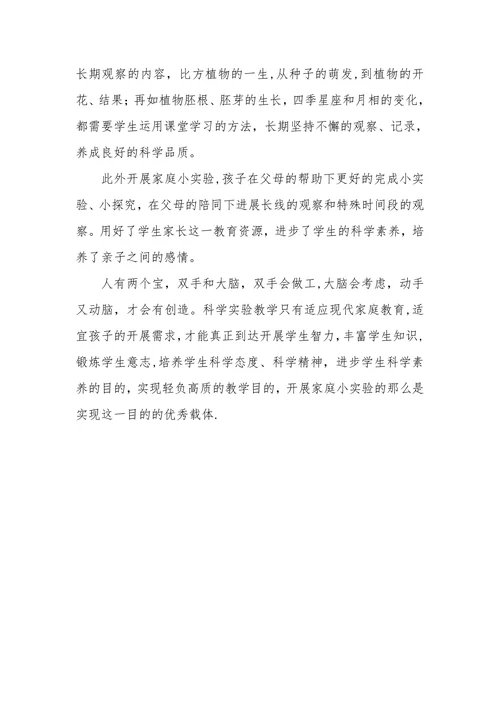 长期观察的内容，比方植物的一生,从种子的萌发,到植物的开花、结果；再如植物胚根、胚芽的生长，四季星座和月相的变化，都需要学生运用课堂学习的方法，长期坚持不懈的观察、记录，养成良好的科学品质。

此外开展家庭小实验,孩子在父母的帮助下更好的完成小实验、小探究，在父母的陪同下进展长线的观察和特殊时间段的观察。用好了学生家长这一教育资源，进步了学生的科学素养，培养了亲子之间的感情。

人有两个宝，双手和大脑，双手会做工,大脑会考虑，动手又动脑，才会有创造。科学实验教学只有适应现代家庭教育,适宜孩子的开展需求,才能真正到达开展学生智力,丰富学生知识,锻炼学生意志,培养学生科学态度、科学精神，进步学生科学素养的目的，实现轻负高质的教学目的，开展家庭小实验的那么是实现这一目的的优秀载体.